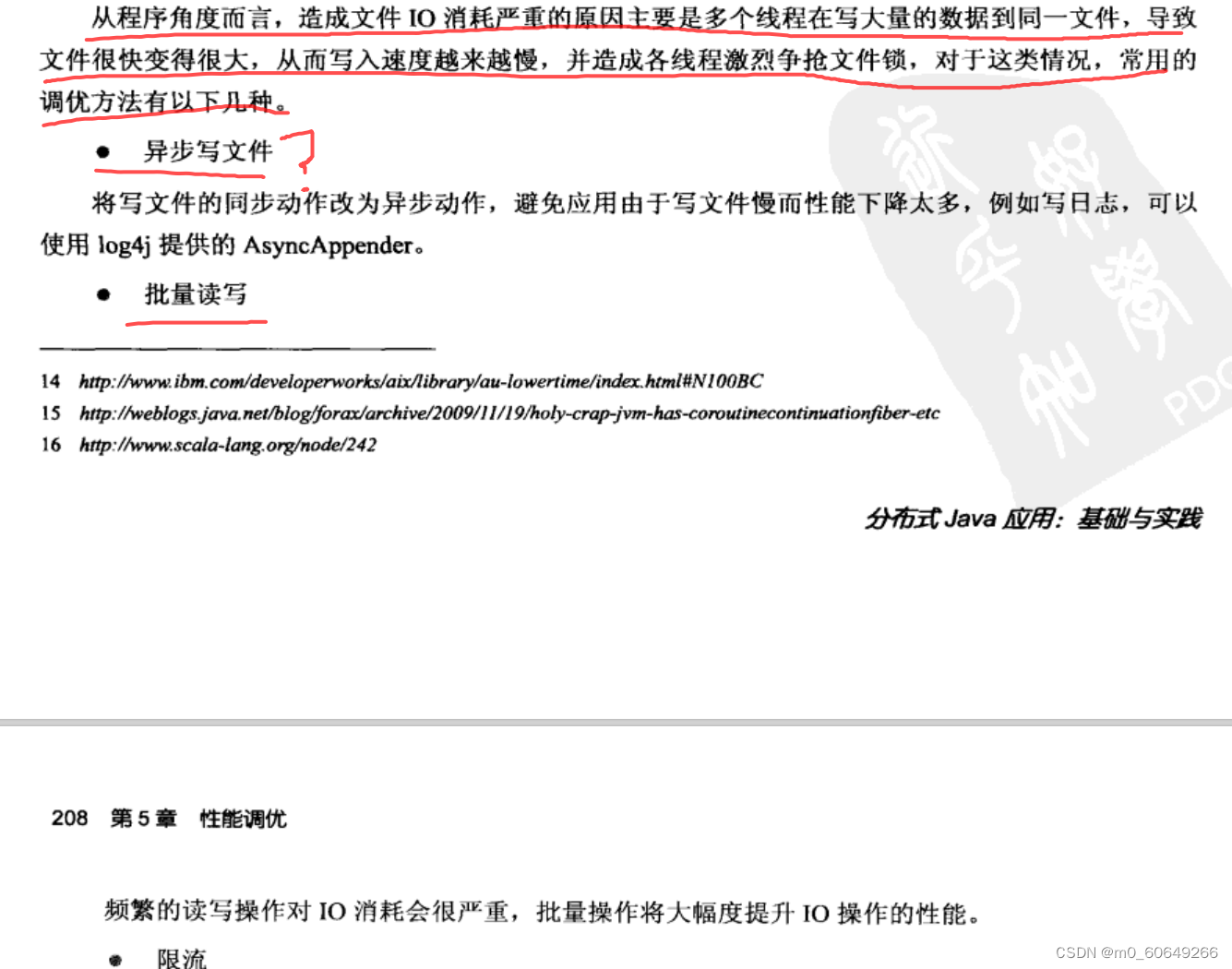 从程序角度而言，造成文件 IO 消耗严重的原因主要是多个线程在写大量的数据到同一文件，导致文件很快变得很大，从而写入速度越来越慢，并造成各线程激烈争抢文件锁，对于这类情况，常用的调优方法有以下几种。

● 异步写文件

将写文件的同步动作改为异步动作，避免应用由于写文件慢而性能下降太多，例如写日志，可以使用 log4j 提供的 AsyncAppender。

● 批量读写

14 http://www.ibm.com/developerworks/aix/library/au-lowertime/index.html#N100BC
15 http://weblogs.java.net/blog/forax/archive/2009/11/19/holy-crap-jvm-has-coroutinecontinuationfiber-etc
16 http://www.scala-lang.org/node/242

分布式 Java 应用：基础与实践

208 第 5 章 性能调优

频繁的读写操作对 IO 消耗会很严重，批量操作将大幅度提升 IO 操作的性能。

● 限流

CSDN @m0_60649266